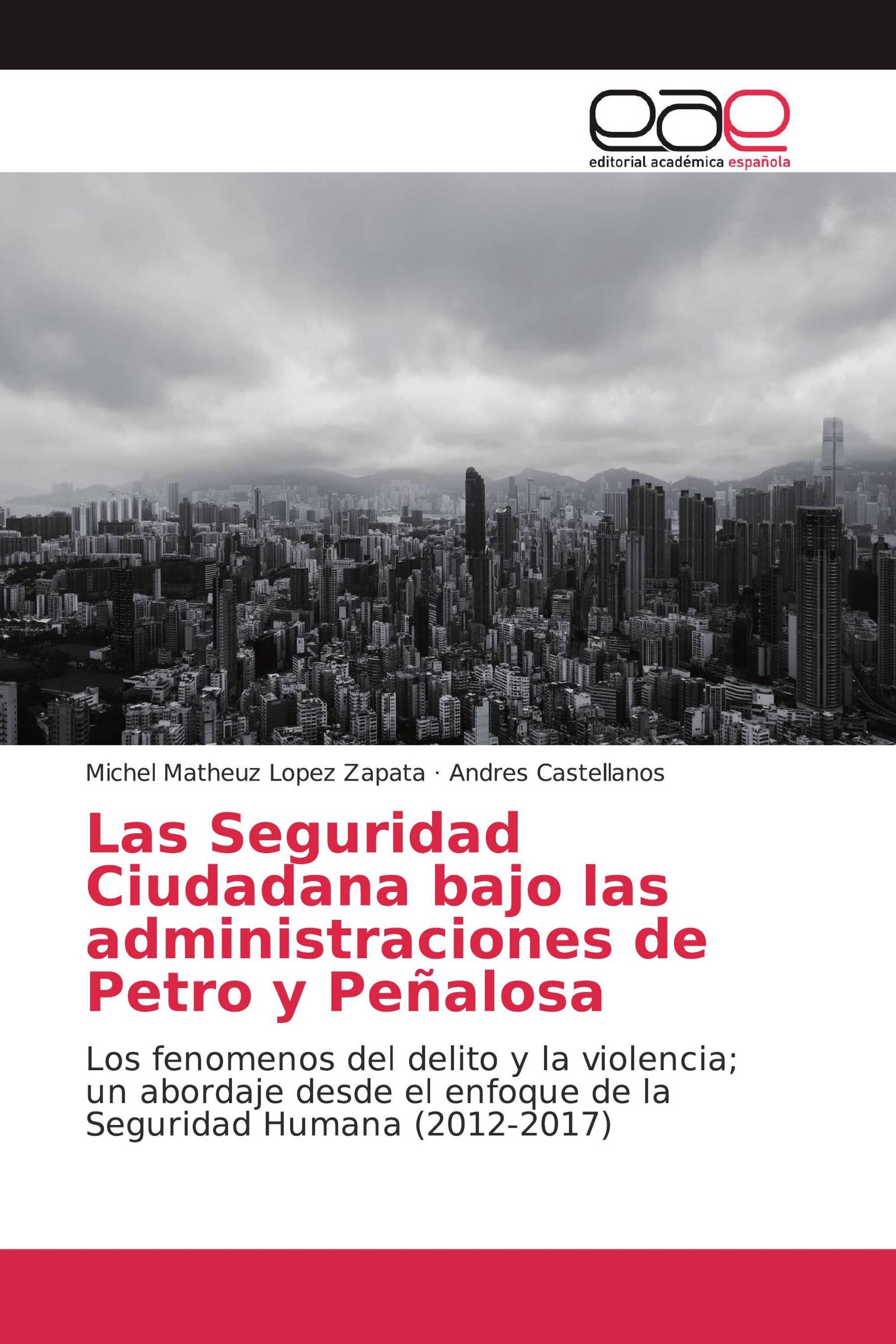 eae
editorial académica española

Michel Matheuz Lopez Zapata · Andres Castellanos

Las Seguridad Ciudadana bajo las administraciones de Petro y Peñalosa

Los fenomenos del delito y la violencia; un abordaje desde el enfoque de la Seguridad Humana (2012-2017)